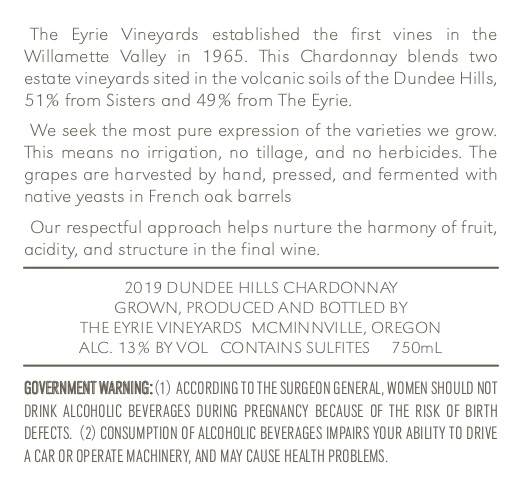 The Eyrie Vineyards established the first vines in the Willamette Valley in 1965. This Chardonnay blends two estate vineyards sited in the volcanic soils of the Dundee Hills, 51% from Sisters and 49% from The Eyrie.

We seek the most pure expression of the varieties we grow. This means no irrigation, no tillage, and no herbicides. The grapes are harvested by hand, pressed, and fermented with native yeasts in French oak barrels

Our respectful approach helps nurture the harmony of fruit, acidity, and structure in the final wine.

2019 DUNDEE HILLS CHARDONNAY
GROWN, PRODUCED AND BOTTLED BY
THE EYRIE VINEYARDS MCMINNVILLE, OREGON
ALC. 13% BY VOL CONTAINS SULFITES 750mL

GOVERNMENT WARNING: (1) ACCORDING TO THE SURGEON GENERAL, WOMEN SHOULD NOT DRINK ALCOHOLIC BEVERAGES DURING PREGNANCY BECAUSE OF THE RISK OF BIRTH DEFECTS. (2) CONSUMPTION OF ALCOHOLIC BEVERAGES IMPAIRS YOUR ABILITY TO DRIVE A CAR OR OPERATE MACHINERY, AND MAY CAUSE HEALTH PROBLEMS.